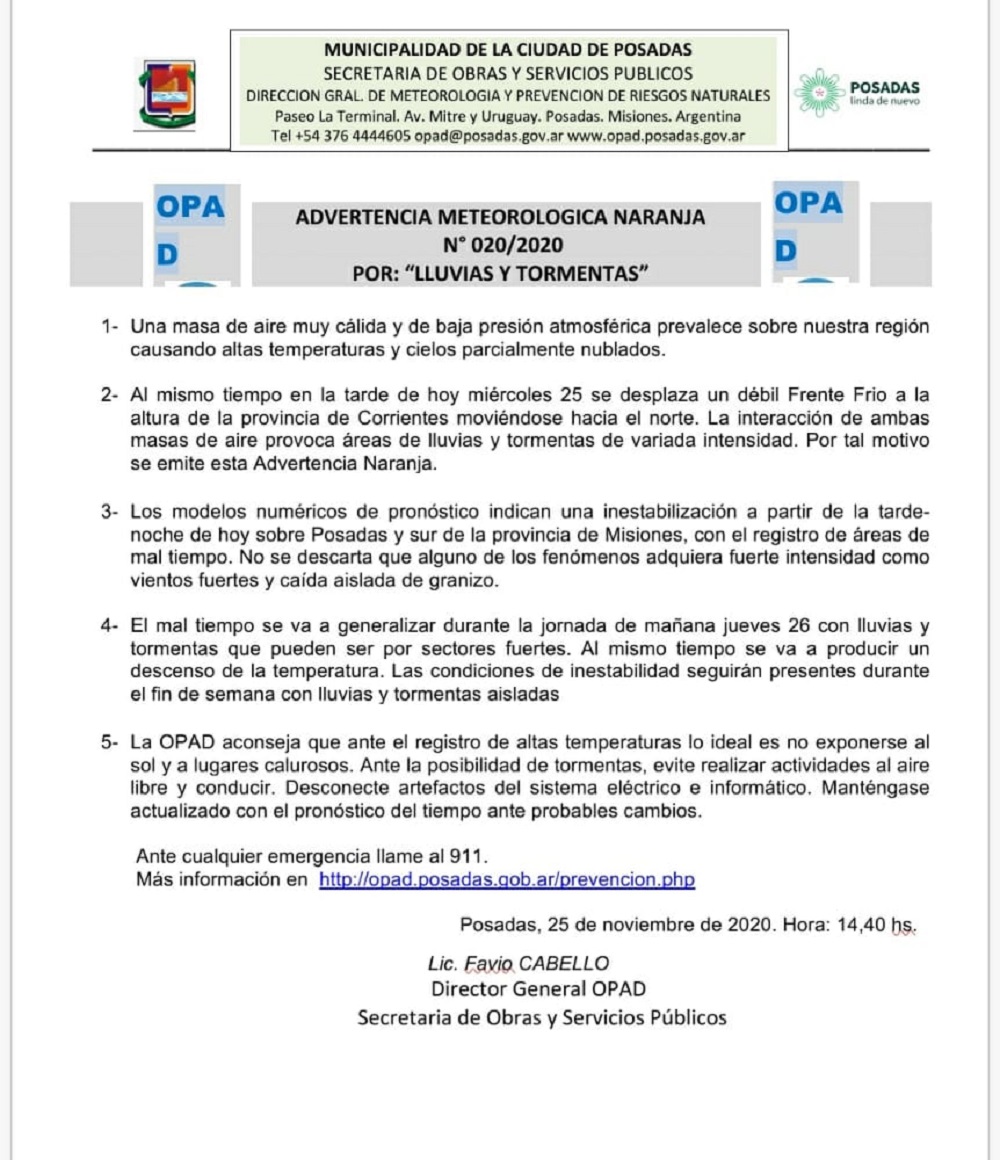 MUNICIPALIDAD DE LA CIUDAD DE POSADAS
SECRETARIA DE OBRAS Y SERVICIOS PUBLICOS
DIRECCION GRAL. DE METEOROLOGIA Y PREVENCION DE RIESGOS NATURALES
Paseo La Terminal. Av. Mitre y Uruguay. Posadas. Misiones. Argentina
Tel +54 376 4444605 opad@posadas.gov.ar www.opad.posadas.gov.ar

POSADAS
linda de nuevo

OPA
D

ADVERTENCIA METEOROLOGICA NARANJA
N° 020/2020
POR: "LLUVIAS Y TORMENTAS"

OPA
D

1- Una masa de aire muy cálida y de baja presión atmosférica prevalece sobre nuestra región causando altas temperaturas y cielos parcialmente nublados.

2- Al mismo tiempo en la tarde de hoy miércoles 25 se desplaza un débil Frente Frio a la altura de la provincia de Corrientes moviéndose hacia el norte. La interacción de ambas masas de aire provoca áreas de lluvias y tormentas de variada intensidad. Por tal motivo se emite esta Advertencia Naranja.

3- Los modelos numéricos de pronóstico indican una inestabilización a partir de la tarde-noche de hoy sobre Posadas y sur de la provincia de Misiones, con el registro de áreas de mal tiempo. No se descarta que alguno de los fenómenos adquiera fuerte intensidad como vientos fuertes y caída aislada de granizo.

4- El mal tiempo se va a generalizar durante la jornada de mañana jueves 26 con lluvias y tormentas que pueden ser por sectores fuertes. Al mismo tiempo se va a producir un descenso de la temperatura. Las condiciones de inestabilidad seguirán presentes durante el fin de semana con lluvias y tormentas aisladas

5- La OPAD aconseja que ante el registro de altas temperaturas lo ideal es no exponerse al sol y a lugares calurosos. Ante la posibilidad de tormentas, evite realizar actividades al aire libre y conducir. Desconecte artefactos del sistema eléctrico e informático. Manténgase actualizado con el pronóstico del tiempo ante probables cambios.

Ante cualquier emergencia llame al 911.
Más información en http://opad.posadas.gob.ar/prevencion.php

Posadas, 25 de noviembre de 2020. Hora: 14,40 hs.

Lic. Favio CABELLO
Director General OPAD
Secretaria de Obras y Servicios Públicos